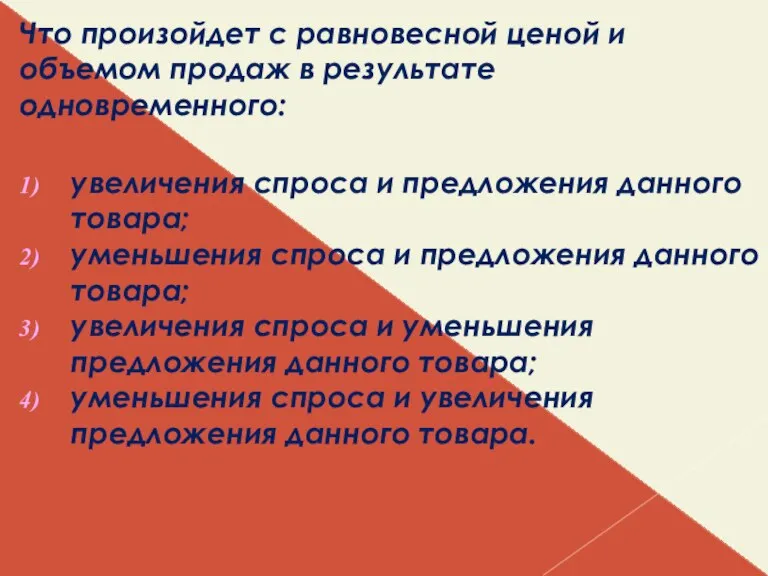 Что произойдет с равновесной ценой и объемом продаж в результате одновременного:

1) увеличения спроса и предложения данного товара;
2) уменьшения спроса и предложения данного товара;
3) увеличения спроса и уменьшения предложения данного товара;
4) уменьшения спроса и увеличения предложения данного товара.